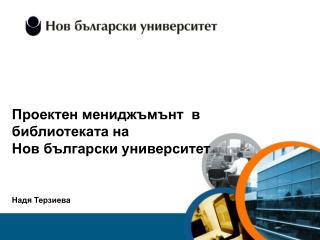 Нов български университет

Проектен мениджмънт в библиотеката на Нов български университет

Надя Терзиева